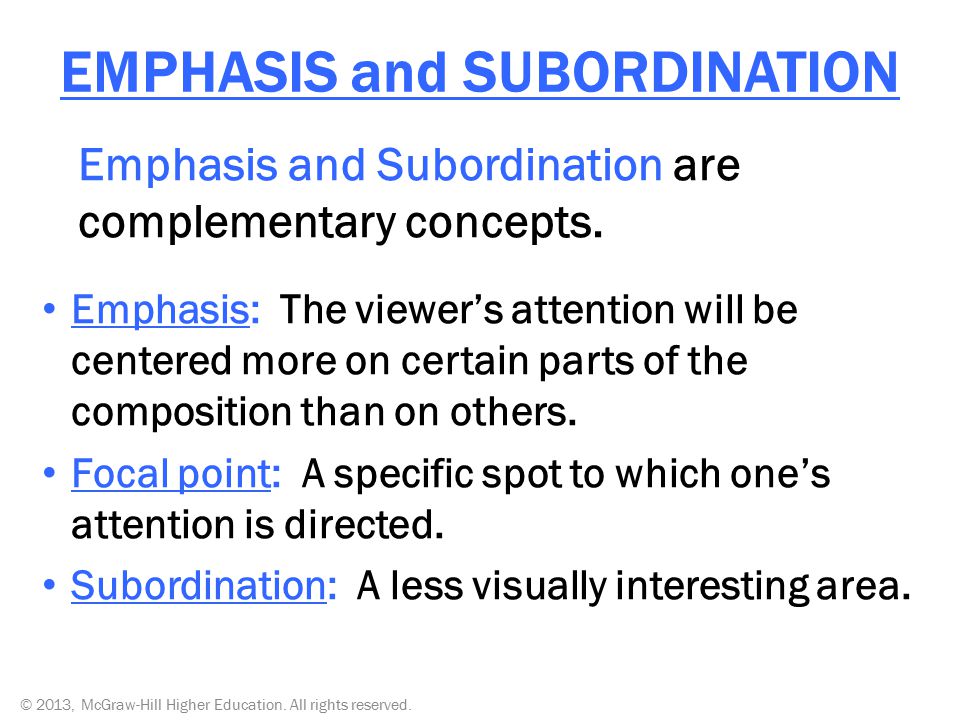 EMPHASIS and SUBORDINATION

Emphasis and Subordination are complementary concepts.

• Emphasis: The viewer's attention will be centered more on certain parts of the composition than on others.
• Focal point: A specific spot to which one's attention is directed.
• Subordination: A less visually interesting area.

© 2013, McGraw-Hill Higher Education. All rights reserved.